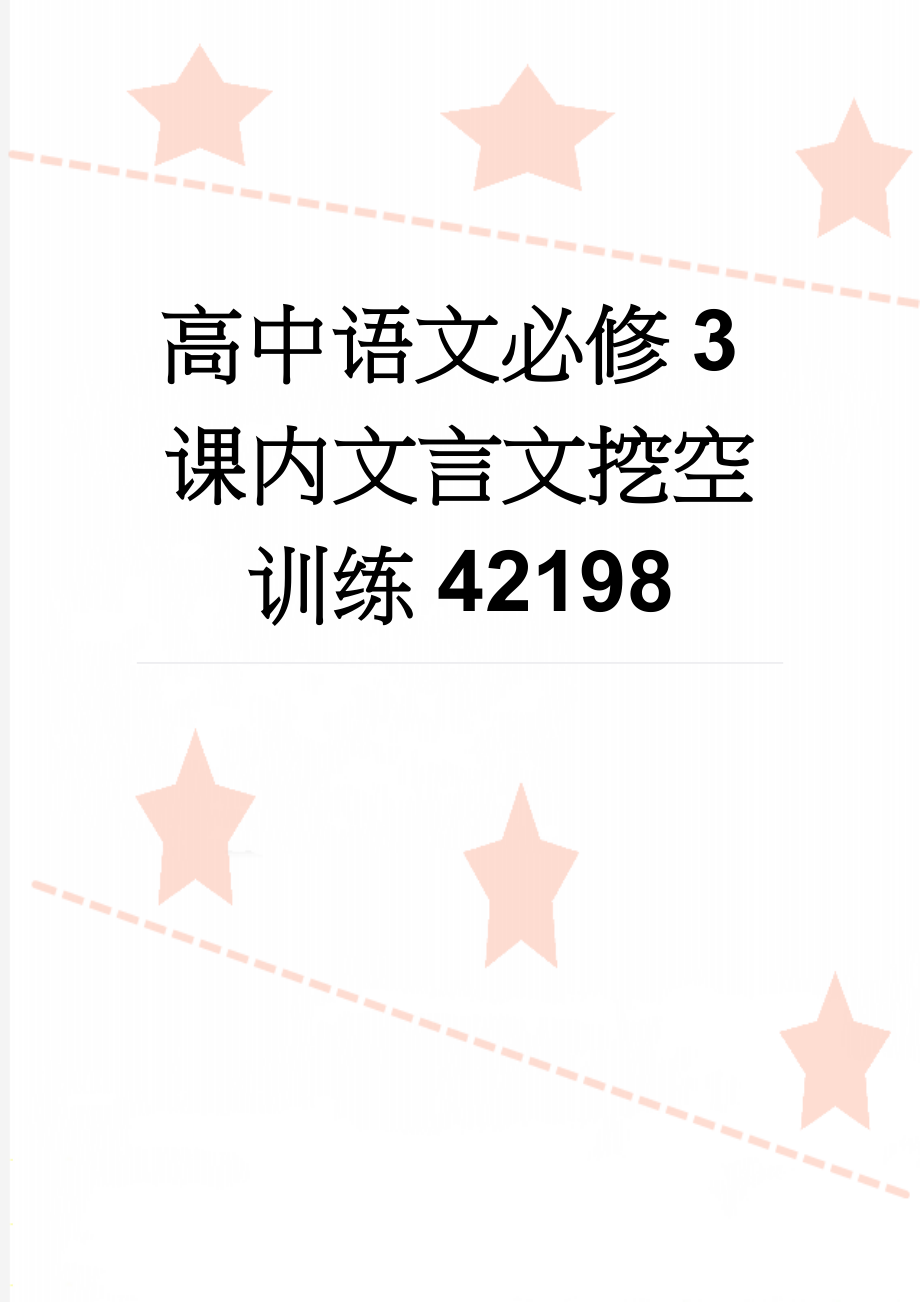 高中语文必修3课内文言文挖空训练42198